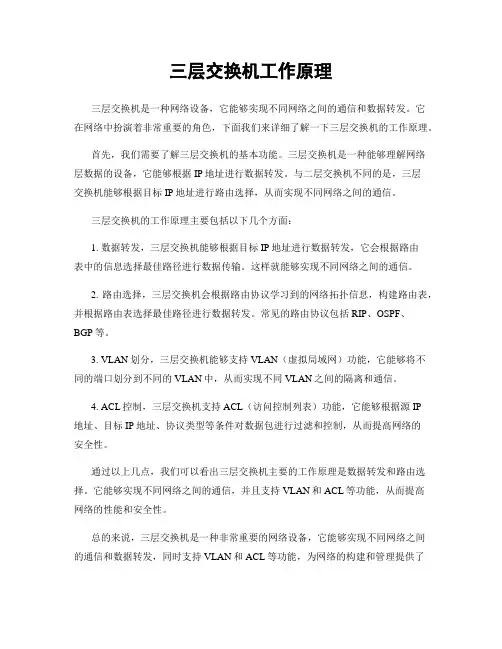 三层交换机工作原理

三层交换机是一种网络设备，它能够实现不同网络之间的通信和数据转发。它在网络中扮演着非常重要的角色，下面我们来详细了解一下三层交换机的工作原理。

首先，我们需要了解三层交换机的基本功能。三层交换机是一种能够理解网络层数据的设备，它能够根据 IP 地址进行数据转发。与二层交换机不同的是，三层交换机能够根据目标 IP 地址进行路由选择，从而实现不同网络之间的通信。

三层交换机的工作原理主要包括以下几个方面：

1. 数据转发，三层交换机能够根据目标 IP 地址进行数据转发，它会根据路由表中的信息选择最佳路径进行数据传输。这样就能够实现不同网络之间的通信。

2. 路由选择，三层交换机会根据路由协议学习到的网络拓扑信息，构建路由表，并根据路由表选择最佳路径进行数据转发。常见的路由协议包括 RIP、OSPF、BGP 等。

3. VLAN 划分，三层交换机能够支持 VLAN（虚拟局域网）功能，它能够将不同的端口划分到不同的 VLAN 中，从而实现不同 VLAN 之间的隔离和通信。

4. ACL 控制，三层交换机支持 ACL（访问控制列表）功能，它能够根据源 IP 地址、目标 IP 地址、协议类型等条件对数据包进行过滤和控制，从而提高网络的安全性。

通过以上几点，我们可以看出三层交换机主要的工作原理是数据转发和路由选择，它能够实现不同网络之间的通信，并且支持 VLAN 和 ACL 等功能，从而提高网络的性能和安全性。

总的来说，三层交换机是一种非常重要的网络设备，它能够实现不同网络之间的通信和数据转发，同时支持 VLAN 和 ACL 等功能，为网络的构建和管理提供了